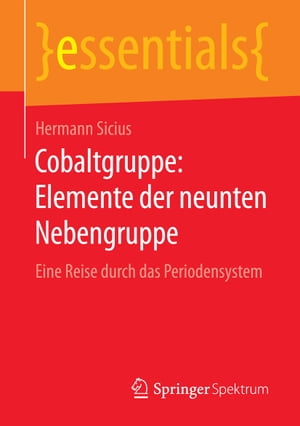 }essentials{

Hermann Sicius

Cobaltgruppe: Elemente der neunten Nebengruppe

Eine Reise durch das Periodensystem

Springer Spektrum